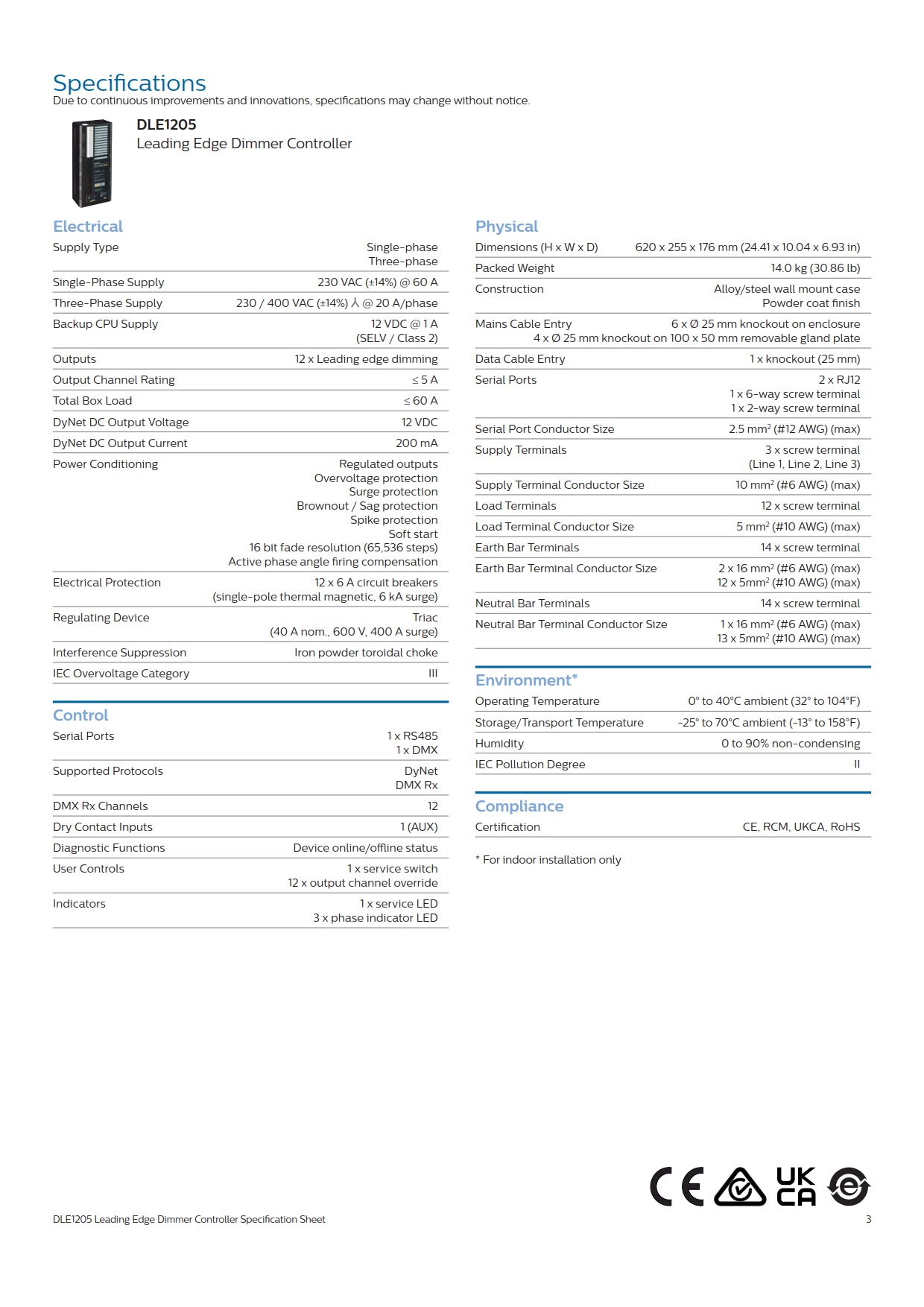 Specifications
Due to continuous improvements and innovations, specifications may change without notice.

DLE1205
Leading Edge Dimmer Controller

Electrical

Supply Type
Single-phase
Three-phase

Single-Phase Supply
230 VAC (±14%) @ 60 A

Three-Phase Supply
230 / 400 VAC (±14%) ⅄ @ 20 A/phase

Backup CPU Supply
12 VDC @ 1 A
(SELV / Class 2)

Outputs
12 x Leading edge dimming

Output Channel Rating
≤ 5 A

Total Box Load
≤ 60 A

DyNet DC Output Voltage
12 VDC

DyNet DC Output Current
200 mA

Power Conditioning
Regulated outputs
Overvoltage protection
Surge protection
Brownout / Sag protection
Spike protection
Soft start
16 bit fade resolution (65,536 steps)
Active phase angle firing compensation

Electrical Protection
12 x 6 A circuit breakers
(single-pole thermal magnetic, 6 kA surge)

Regulating Device
Triac
(40 A nom., 600 V, 400 A surge)

Interference Suppression
Iron powder toroidal choke

IEC Overvoltage Category
III

Control

Serial Ports
1 x RS485
1 x DMX

Supported Protocols
DyNet
DMX Rx

DMX Rx Channels
12

Dry Contact Inputs
1 (AUX)

Diagnostic Functions
Device online/offline status

User Controls
1 x service switch
12 x output channel override

Indicators
1 x service LED
3 x phase indicator LED

Physical

Dimensions (H x W x D)
620 x 255 x 176 mm (24.41 x 10.04 x 6.93 in)

Packed Weight
14.0 kg (30.86 lb)

Construction
Alloy/steel wall mount case
Powder coat finish

Mains Cable Entry
6 x Ø 25 mm knockout on enclosure
4 x Ø 25 mm knockout on 100 x 50 mm removable gland plate

Data Cable Entry
1 x knockout (25 mm)

Serial Ports
2 x RJ12
1 x 6-way screw terminal
1 x 2-way screw terminal

Serial Port Conductor Size
2.5 $mm^2$ (#12 AWG) (max)

Supply Terminals
3 x screw terminal
(Line 1, Line 2, Line 3)

Supply Terminal Conductor Size
10 $mm^2$ (#6 AWG) (max)

Load Terminals
12 x screw terminal

Load Terminal Conductor Size
5 $mm^2$ (#10 AWG) (max)

Earth Bar Terminals
14 x screw terminal

Earth Bar Terminal Conductor Size
2 x 16 $mm^2$ (#6 AWG) (max)
12 x 5$mm^2$ (#10 AWG) (max)

Neutral Bar Terminals
14 x screw terminal

Neutral Bar Terminal Conductor Size
1 x 16 $mm^2$ (#6 AWG) (max)
13 x 5$mm^2$ (#10 AWG) (max)

Environment*

Operating Temperature
0° to 40°C ambient (32° to 104°F)

Storage/Transport Temperature
-25° to 70°C ambient (-13° to 158°F)

Humidity
0 to 90% non-condensing

IEC Pollution Degree
II

Compliance

Certification
CE, RCM, UKCA, RoHS

* For indoor installation only

CE UK CA

DLE1205 Leading Edge Dimmer Controller Specification Sheet
3